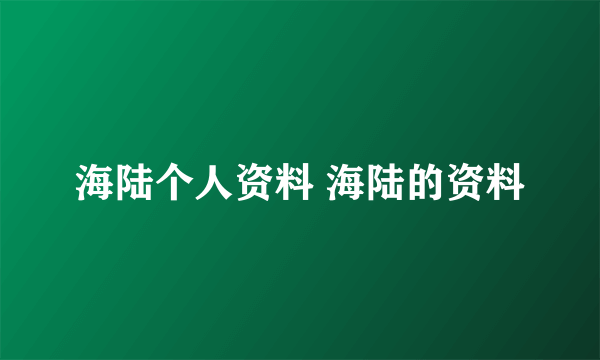 海陆个人资料 海陆的资料